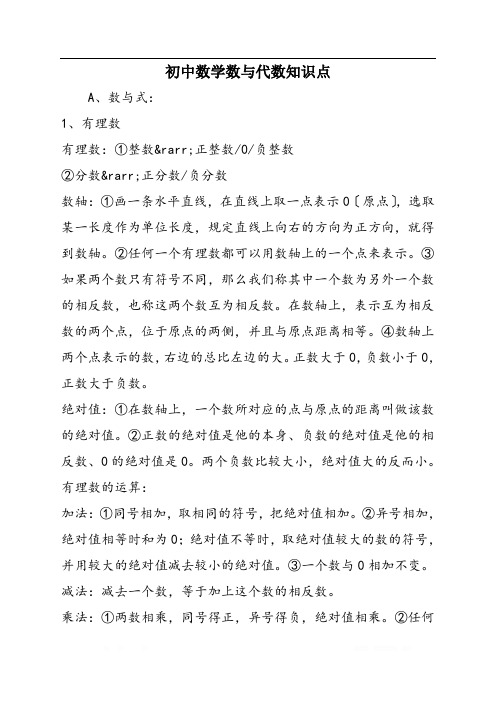 初中数学数与代数知识点

A、数与式：

1、有理数

有理数：①整数&rarr;正整数/0/负整数

②分数&rarr;正分数/负分数

数轴：①画一条水平直线，在直线上取一点表示0〔原点〕，选取某一长度作为单位长度，规定直线上向右的方向为正方向，就得到数轴。②任何一个有理数都可以用数轴上的一个点来表示。③如果两个数只有符号不同，那么我们称其中一个数为另外一个数的相反数，也称这两个数互为相反数。在数轴上，表示互为相反数的两个点，位于原点的两侧，并且与原点距离相等。④数轴上两个点表示的数，右边的总比左边的大。正数大于0，负数小于0，正数大于负数。

绝对值：①在数轴上，一个数所对应的点与原点的距离叫做该数的绝对值。②正数的绝对值是他的本身、负数的绝对值是他的相反数、0的绝对值是0。两个负数比较大小，绝对值大的反而小。

有理数的运算：

加法：①同号相加，取相同的符号，把绝对值相加。②异号相加，绝对值相等时和为0；绝对值不等时，取绝对值较大的数的符号，并用较大的绝对值减去较小的绝对值。③一个数与0相加不变。

减法：减去一个数，等于加上这个数的相反数。

乘法：①两数相乘，同号得正，异号得负，绝对值相乘。②任何